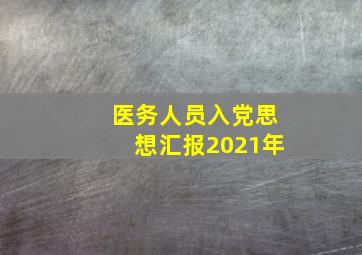 医务人员入党思想汇报2021年